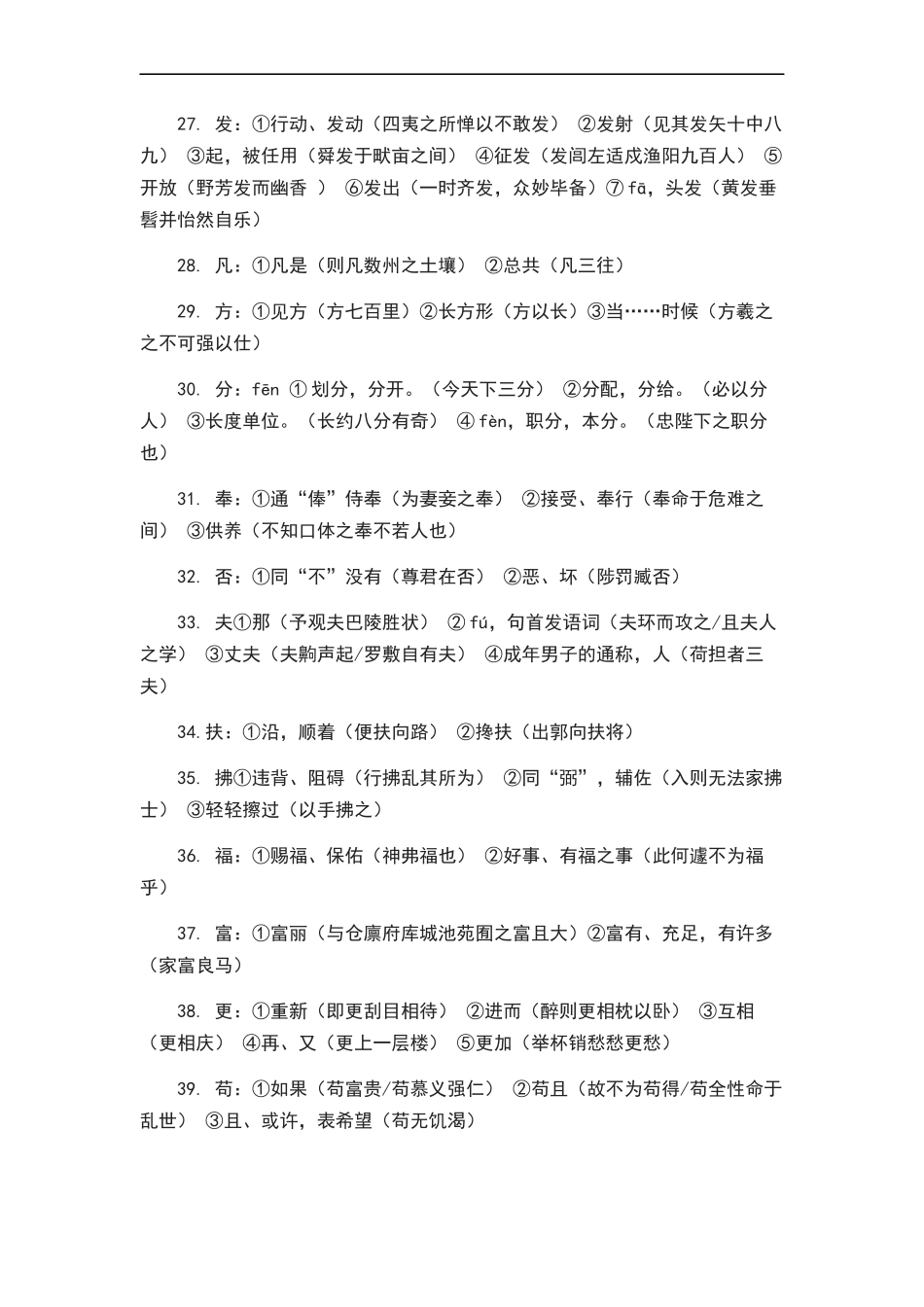 27. 发：①行动、发动（四夷之所惮以不敢发） ②发射（见其发矢十中八九） ③起，被任用（舜发于畎亩之间） ④征发（发闾左适戍渔阳九百人） ⑤开放（野芳发而幽香 ） ⑥发出（一时齐发，众妙毕备）⑦ fā，头发（黄发垂髫并怡然自乐）

28. 凡：①凡是（则凡数州之土壤） ②总共（凡三往）

29. 方：①见方（方七百里）②长方形（方以长）③当……时候（方羲之之不可强以仕）

30. 分：fēn ① 划分，分开。（今天下三分） ②分配，分给。（必以分人） ③长度单位。（长约八分有奇） ④ fèn，职分，本分。（忠陛下之职分也）

31. 奉：①通“俸”侍奉（为妻妾之奉） ②接受、奉行（奉命于危难之间） ③供养（不知口体之奉不若人也）

32. 否：①同“不”没有（尊君在否） ②恶、坏（陟罚臧否）

33. 夫①那（予观夫巴陵胜状） ② fú，句首发语词（夫环而攻之/且夫人之学） ③丈夫（夫齁声起/罗敷自有夫） ④成年男子的通称，人（荷担者三夫）

34. 扶：①沿，顺着（便扶向路） ②搀扶（出郭向扶将）

35. 拂①违背、阻碍（行拂乱其所为） ②同“弼”，辅佐（入则无法家拂士） ③轻轻擦过（以手拂之）

36. 福：①赐福、保佑（神弗福也） ②好事、有福之事（此何遽不为福乎）

37. 富：①富丽（与仓廪府库城池苑囿之富且大）②富有、充足，有许多（家富良马）

38. 更：①重新（即更刮目相待） ②进而（醉则更相枕以卧） ③互相（更相庆） ④再、又（更上一层楼） ⑤更加（举杯销愁愁更愁）

39. 苟：①如果（苟富贵/苟慕义强仁） ②苟且（故不为苟得/苟全性命于乱世） ③且、或许，表希望（苟无饥渴）